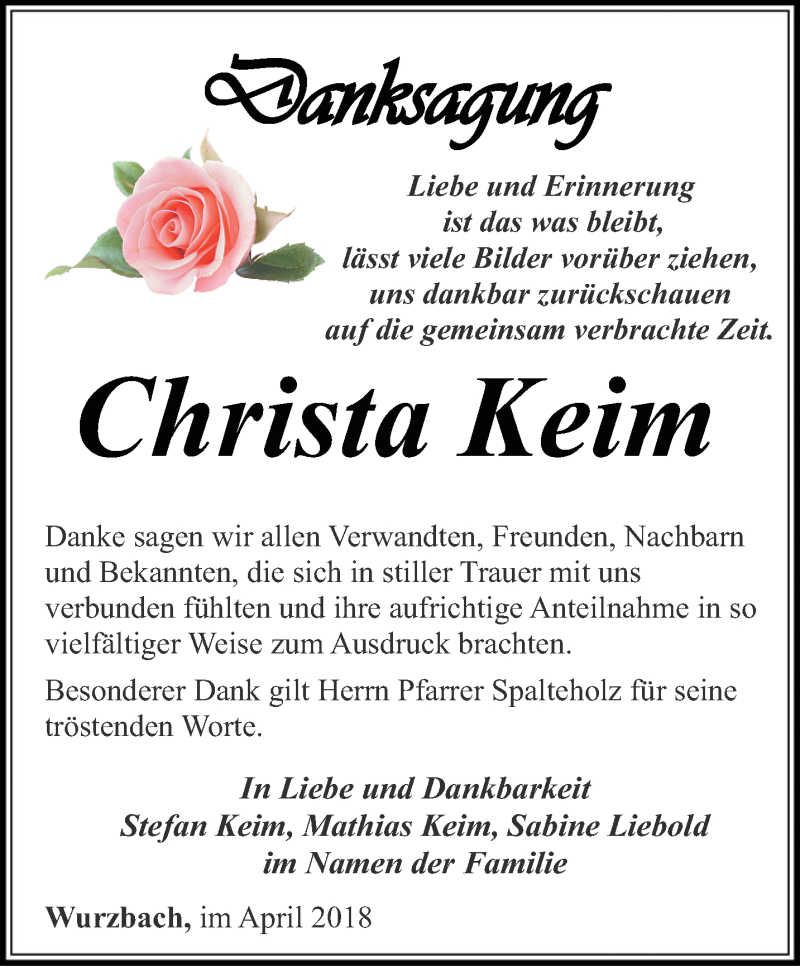 Danksagung

Liebe und Erinnerung
ist das was bleibt,
lässt viele Bilder vorüber ziehen,
uns dankbar zurückschauen
auf die gemeinsam verbrachte Zeit.

Christa Keim

Danke sagen wir allen Verwandten, Freunden, Nachbarn und Bekannten, die sich in stiller Trauer mit uns verbunden fühlten und ihre aufrichtige Anteilnahme in so vielfältiger Weise zum Ausdruck brachten.

Besonderer Dank gilt Herrn Pfarrer Spalteholz für seine tröstenden Worte.

In Liebe und Dankbarkeit
Stefan Keim, Mathias Keim, Sabine Liebold
im Namen der Familie

Wurzbach, im April 2018